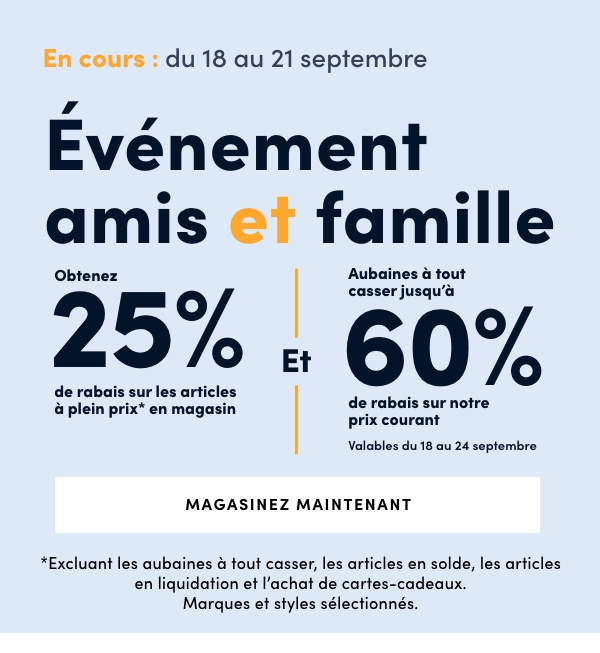 En cours : du 18 au 21 septembre

Événement amis et famille

Obtenez
25%
de rabais sur les articles à plein prix* en magasin

Et

Aubaines à tout casser jusqu'à
60%
de rabais sur notre prix courant

Valables du 18 au 24 septembre

MAGASINEZ MAINTENANT

*Excluant les aubaines à tout casser, les articles en solde, les articles en liquidation et l'achat de cartes-cadeaux.
Marques et styles sélectionnés.